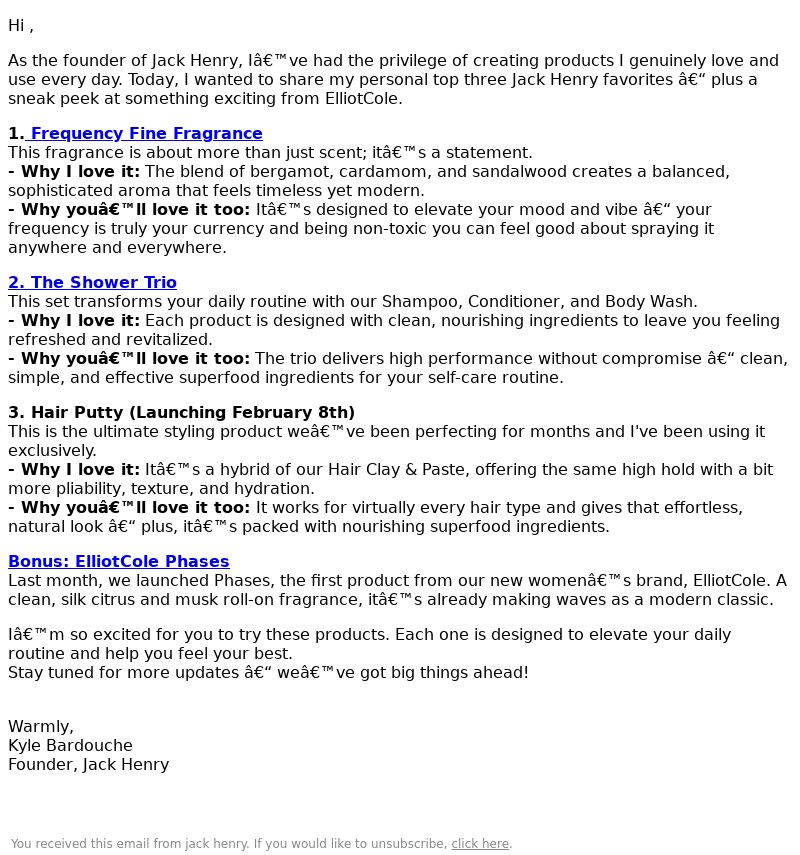 Hi ,

As the founder of Jack Henry, Iâ€™ve had the privilege of creating products I genuinely love and use every day. Today, I wanted to share my personal top three Jack Henry favorites â€“ plus a sneak peek at something exciting from ElliotCole.

1. Frequency Fine Fragrance
This fragrance is about more than just scent; itâ€™s a statement.
- Why I love it: The blend of bergamot, cardamom, and sandalwood creates a balanced, sophisticated aroma that feels timeless yet modern.
- Why youâ€™ll love it too: Itâ€™s designed to elevate your mood and vibe â€“ your frequency is truly your currency and being non-toxic you can feel good about spraying it anywhere and everywhere.

2. The Shower Trio
This set transforms your daily routine with our Shampoo, Conditioner, and Body Wash.
- Why I love it: Each product is designed with clean, nourishing ingredients to leave you feeling refreshed and revitalized.
- Why youâ€™ll love it too: The trio delivers high performance without compromise â€“ clean, simple, and effective superfood ingredients for your self-care routine.

3. Hair Putty (Launching February 8th)
This is the ultimate styling product weâ€™ve been perfecting for months and I've been using it exclusively.
- Why I love it: Itâ€™s a hybrid of our Hair Clay & Paste, offering the same high hold with a bit more pliability, texture, and hydration.
- Why youâ€™ll love it too: It works for virtually every hair type and gives that effortless, natural look â€“ plus, itâ€™s packed with nourishing superfood ingredients.

Bonus: ElliotCole Phases
Last month, we launched Phases, the first product from our new womenâ€™s brand, ElliotCole. A clean, silk citrus and musk roll-on fragrance, itâ€™s already making waves as a modern classic.

Iâ€™m so excited for you to try these products. Each one is designed to elevate your daily routine and help you feel your best.
Stay tuned for more updates â€“ weâ€™ve got big things ahead!

Warmly,
Kyle Bardouche
Founder, Jack Henry

You received this email from jack henry. If you would like to unsubscribe, click here.